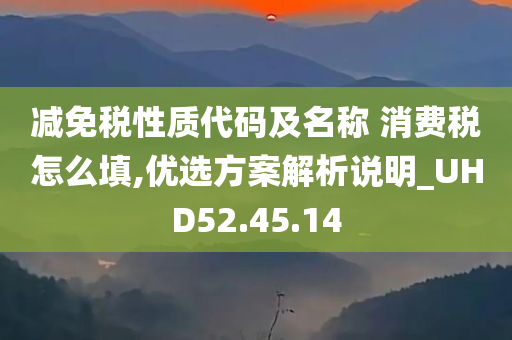 减免税性质代码及名称 消费税怎么填,优选方案解析说明_UHD52.45.14